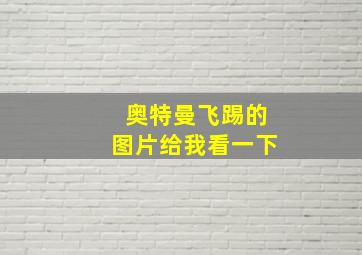 奥特曼飞踢的
图片给我看一下